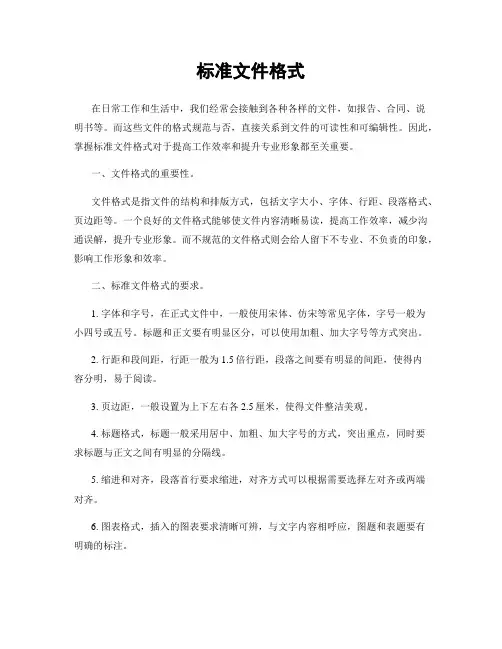 标准文件格式

在日常工作和生活中，我们经常会接触到各种各样的文件，如报告、合同、说明书等。而这些文件的格式规范与否，直接关系到文件的可读性和可编辑性。因此，掌握标准文件格式对于提高工作效率和提升专业形象都至关重要。

一、文件格式的重要性。

文件格式是指文件的结构和排版方式，包括文字大小、字体、行距、段落格式、页边距等。一个良好的文件格式能够使文件内容清晰易读，提高工作效率，减少沟通误解，提升专业形象。而不规范的文件格式则会给人留下不专业、不负责的印象，影响工作形象和效率。

二、标准文件格式的要求。

1. 字体和字号，在正式文件中，一般使用宋体、仿宋等常见字体，字号一般为小四号或五号。标题和正文要有明显区分，可以使用加粗、加大字号等方式突出。

2. 行距和段间距，行距一般为 1.5 倍行距，段落之间要有明显的间距，使得内容分明，易于阅读。

3. 页边距，一般设置为上下左右各 2.5 厘米，使得文件整洁美观。

4. 标题格式，标题一般采用居中、加粗、加大字号的方式，突出重点，同时要求标题与正文之间有明显的分隔线。

5. 缩进和对齐，段落首行要求缩进，对齐方式可以根据需要选择左对齐或两端对齐。

6. 图表格式，插入的图表要求清晰可辨，与文字内容相呼应，图题和表题要有明确的标注。